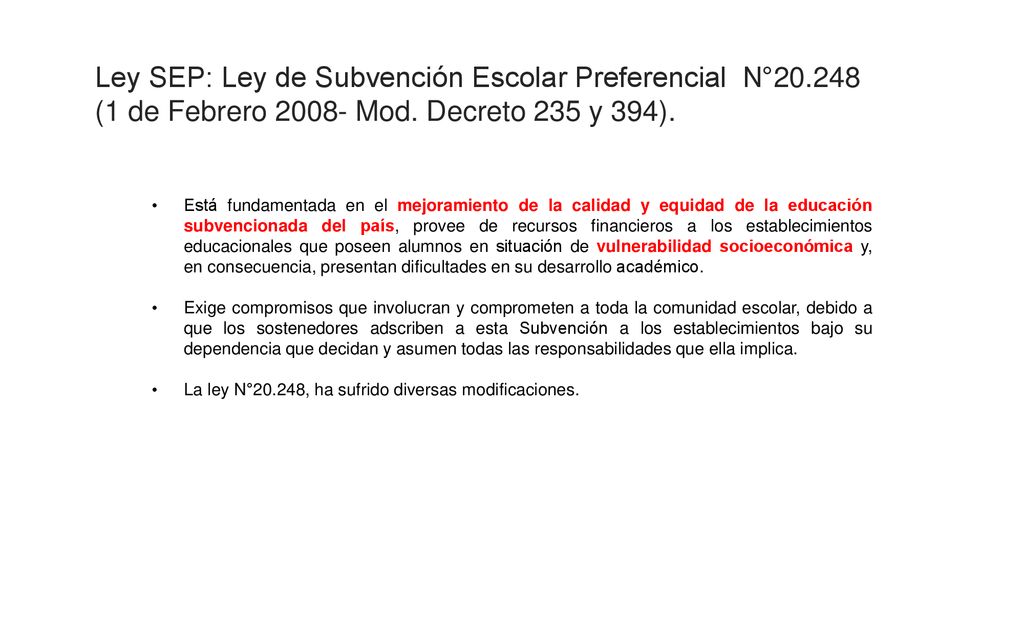 Ley SEP: Ley de Subvención Escolar Preferencial N°20.248 (1 de Febrero 2008- Mod. Decreto 235 y 394).

• Está fundamentada en el mejoramiento de la calidad y equidad de la educación subvencionada del país, provee de recursos financieros a los establecimientos educacionales que poseen alumnos en situación de vulnerabilidad socioeconómica y, en consecuencia, presentan dificultades en su desarrollo académico.

• Exige compromisos que involucran y comprometen a toda la comunidad escolar, debido a que los sostenedores adscriben a esta Subvención a los establecimientos bajo su dependencia que decidan y asumen todas las responsabilidades que ella implica.

• La ley N°20.248, ha sufrido diversas modificaciones.